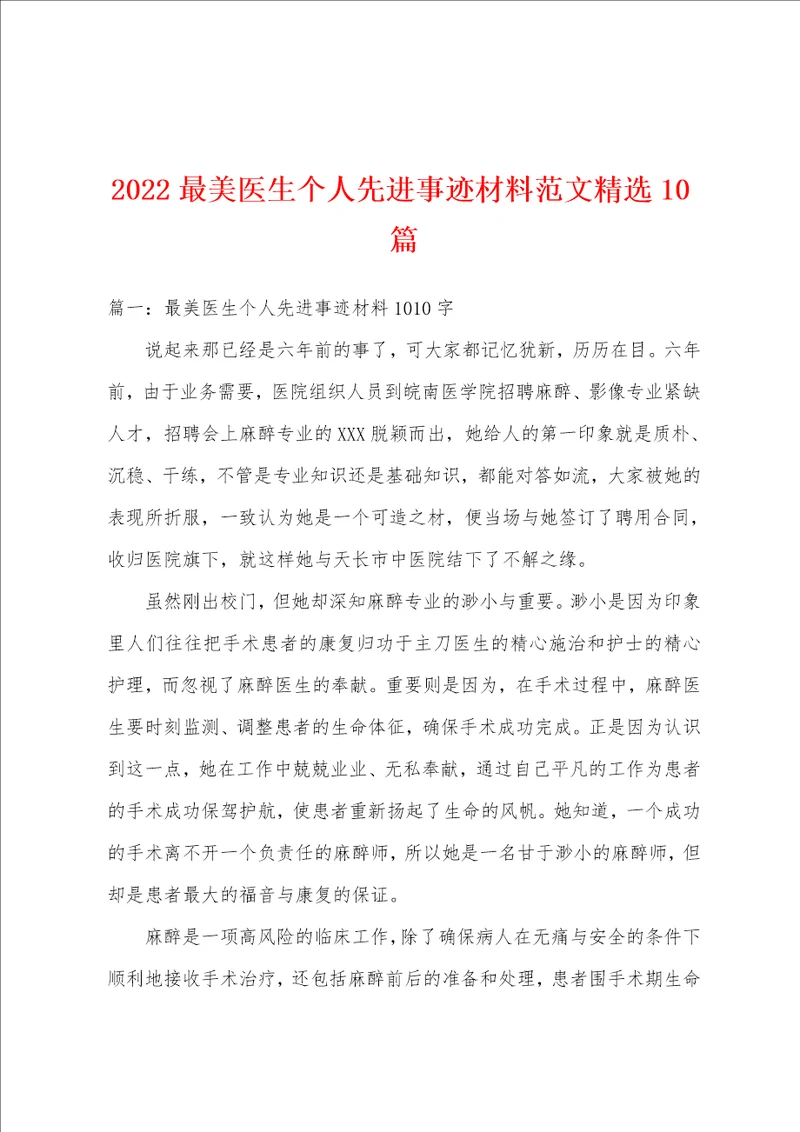 2022 最美医生个人先进事迹材料范文精选 10 篇

篇一：最美医生个人先进事迹材料 1010 字

说起来那已经是六年前的事了，可大家都记忆犹新，历历在目。六年前，由于业务需要，医院组织人员到皖南医学院招聘麻醉、影像专业紧缺人才，招聘会上麻醉专业的 XXX 脱颖而出，她给人的第一印象就是质朴、沉稳、干练，不管是专业知识还是基础知识，都能对答如流，大家被她的表现所折服，一致认为她是一个可造之材，便当场与她签订了聘用合同，收归医院旗下，就这样她与天长市中医院结下了不解之缘。

虽然刚出校门，但她却深知麻醉专业的渺小与重要。渺小是因为印象里人们往往把手术患者的康复归功于主刀医生的精心施治和护士的精心护理，而忽视了麻醉医生的奉献。重要则是因为，在手术过程中，麻醉医生要时刻监测、调整患者的生命体征，确保手术成功完成。正是因为认识到这一点，她在工作中兢兢业业、无私奉献，通过自己平凡的工作为患者的手术成功保驾护航，使患者重新扬起了生命的风帆。她知道，一个成功的手术离不开一个负责任的麻醉师，所以她是一名甘于渺小的麻醉师，但却是患者最大的福音与康复的保证。

麻醉是一项高风险的临床工作，除了确保病人在无痛与安全的条件下顺利地接收手术治疗，还包括麻醉前后的准备和处理，患者围手术期生命